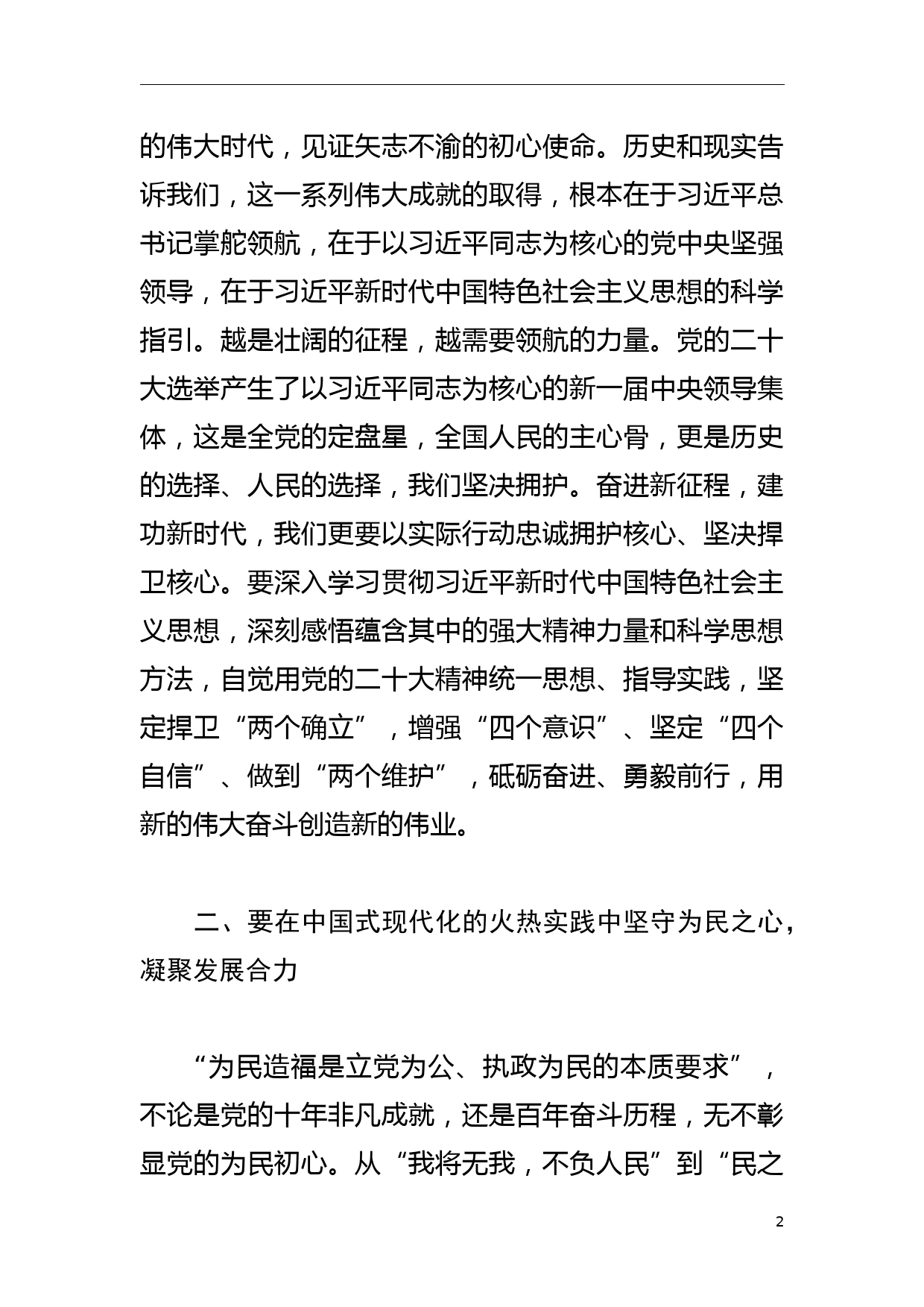 的伟大时代，见证矢志不渝的初心使命。历史和现实告诉我们，这一系列伟大成就的取得，根本在于习近平总书记掌舵领航，在于以习近平同志为核心的党中央坚强领导，在于习近平新时代中国特色社会主义思想的科学指引。越是壮阔的征程，越需要领航的力量。党的二十大选举产生了以习近平同志为核心的新一届中央领导集体，这是全党的定盘星，全国人民的主心骨，更是历史的选择、人民的选择，我们坚决拥护。奋进新征程，建功新时代，我们更要以实际行动忠诚拥护核心、坚决捍卫核心。要深入学习贯彻习近平新时代中国特色社会主义思想，深刻感悟蕴含其中的强大精神力量和科学思想方法，自觉用党的二十大精神统一思想、指导实践，坚定捍卫“两个确立”，增强“四个意识”、坚定“四个自信”、做到“两个维护”，砥砺奋进、勇毅前行，用新的伟大奋斗创造新的伟业。

二、要在中国式现代化的火热实践中坚守为民之心，凝聚发展合力

“为民造福是立党为公、执政为民的本质要求”，不论是党的十年非凡成就，还是百年奋斗历程，无不彰显党的为民初心。从“我将无我，不负人民”到“民之

2